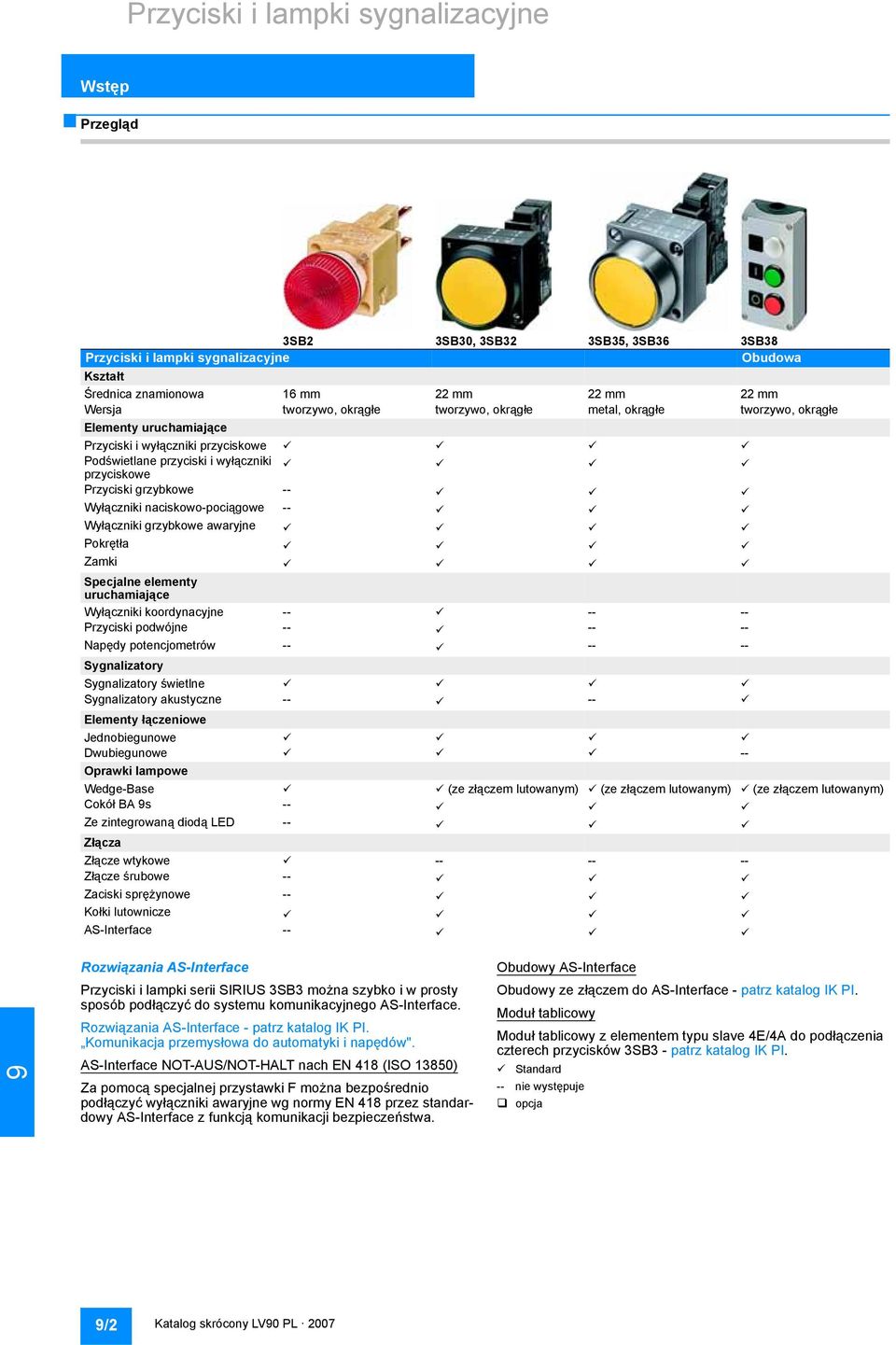 Przyciski i lampki sygnalizacyjne

Wstęp

Przegląd

| | 3SB2 | 3SB30, 3SB32 | 3SB35, 3SB36 | 3SB38 |
|---|---|---|---|---|
| Przyciski i lampki sygnalizacyjne | | | | Obudowa |
| Kształt | | | | |
| Średnica znamionowa | 16 mm | 22 mm | 22 mm | 22 mm |
| Wersja | tworzywo, okrągłe | tworzywo, okrągłe | metal, okrągłe | tworzywo, okrągłe |
| Elementy uruchamiające | | | | |
| Przyciski i wyłączniki przyciskowe | ✓ | ✓ | ✓ | ✓ |
| Podświetlane przyciski i wyłączniki przyciskowe | ✓ | ✓ | ✓ | ✓ |
| Przyciski grzybkowe | -- | ✓ | ✓ | ✓ |
| Wyłączniki naciskowo-pociągowe | -- | ✓ | ✓ | ✓ |
| Wyłączniki grzybkowe awaryjne | ✓ | ✓ | ✓ | ✓ |
| Pokrętła | ✓ | ✓ | ✓ | ✓ |
| Zamki | ✓ | ✓ | ✓ | ✓ |
| Specjalne elementy uruchamiające | | | | |
| Wyłączniki koordynacyjne | -- | ✓ | -- | -- |
| Przyciski podwójne | -- | ✓ | -- | -- |
| Napędy potencjometrów | -- | ✓ | -- | -- |
| Sygnalizatory | | | | |
| Sygnalizatory świetlne | ✓ | ✓ | ✓ | ✓ |
| Sygnalizatory akustyczne | -- | ✓ | -- | ✓ |
| Elementy łączeniowe | | | | |
| Jednobiegunowe | ✓ | ✓ | ✓ | ✓ |
| Dwubiegunowe | ✓ | ✓ | ✓ | -- |
| Oprawki lampowe | | | | |
| Wedge-Base | ✓ | ✓ (ze złączem lutowanym) | ✓ (ze złączem lutowanym) | ✓ (ze złączem lutowanym) |
| Cokół BA 9s | -- | ✓ | ✓ | ✓ |
| Ze zintegrowaną diodą LED | -- | ✓ | ✓ | ✓ |
| Złącza | | | | |
| Złącze wtykowe | ✓ | -- | -- | -- |
| Złącze śrubowe | -- | ✓ | ✓ | ✓ |
| Zaciski sprężynowe | -- | ✓ | ✓ | ✓ |
| Kołki lutownicze | ✓ | ✓ | ✓ | ✓ |
| AS-Interface | -- | ✓ | ✓ | ✓ |

Rozwiązania AS-Interface

Przyciski i lampki serii SIRIUS 3SB3 można szybko i w prosty sposób podłączyć do systemu komunikacyjnego AS-Interface.

Rozwiązania AS-Interface - patrz katalog IK PI. „Komunikacja przemysłowa do automatyki i napędów".

AS-Interface NOT-AUS/NOT-HALT nach EN 418 (ISO 13850)

Za pomocą specjalnej przystawki F można bezpośrednio podłączyć wyłączniki awaryjne wg normy EN 418 przez standardowy AS-Interface z funkcją komunikacji bezpieczeństwa.

Obudowy AS-Interface

Obudowy ze złączem do AS-Interface - patrz katalog IK PI.

Moduł tablicowy

Moduł tablicowy z elementem typu slave 4E/4A do podłączenia czterech przycisków 3SB3 - patrz katalog IK PI.

✓ Standard
-- nie występuje
❑ opcja

9

9/2 Katalog skrócony LV90 PL · 2007